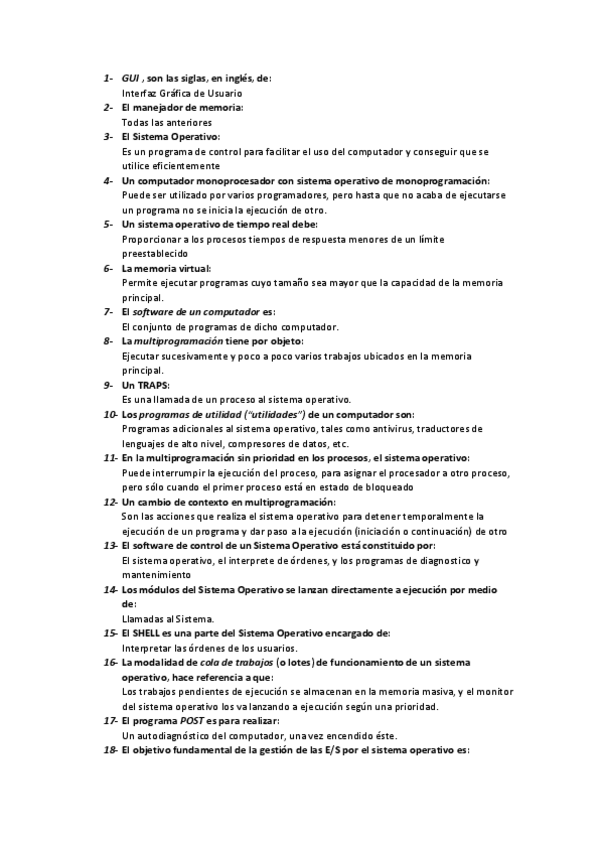 1- GUI , son las siglas, en inglés, de:
Interfaz Gráfica de Usuario
2- El manejador de memoria:
Todas las anteriores
3- El Sistema Operativo:
Es un programa de control para facilitar el uso del computador y conseguir que se utilice eficientemente
4- Un computador monoprocesador con sistema operativo de monoprogramación:
Puede ser utilizado por varios programadores, pero hasta que no acaba de ejecutarse un programa no se inicia la ejecución de otro.
5- Un sistema operativo de tiempo real debe:
Proporcionar a los procesos tiempos de respuesta menores de un límite preestablecido
6- La memoria virtual:
Permite ejecutar programas cuyo tamaño sea mayor que la capacidad de la memoria principal.
7- El software de un computador es:
El conjunto de programas de dicho computador.
8- La multiprogramación tiene por objeto:
Ejecutar sucesivamente y poco a poco varios trabajos ubicados en la memoria principal.
9- Un TRAPS:
Es una llamada de un proceso al sistema operativo.
10- Los programas de utilidad ("utilidades") de un computador son:
Programas adicionales al sistema operativo, tales como antivirus, traductores de lenguajes de alto nivel, compresores de datos, etc.
11- En la multiprogramación sin prioridad en los procesos, el sistema operativo:
Puede interrumpir la ejecución del proceso, para asignar el procesador a otro proceso, pero sólo cuando el primer proceso está en estado de bloqueado
12- Un cambio de contexto en multiprogramación:
Son las acciones que realiza el sistema operativo para detener temporalmente la ejecución de un programa y dar paso a la ejecución (iniciación o continuación) de otro
13- El software de control de un Sistema Operativo está constituido por:
El sistema operativo, el interprete de órdenes, y los programas de diagnostico y mantenimiento
14- Los módulos del Sistema Operativo se lanzan directamente a ejecución por medio de:
Llamadas al Sistema.
15- El SHELL es una parte del Sistema Operativo encargado de:
Interpretar las órdenes de los usuarios.
16- La modalidad de cola de trabajos (o lotes) de funcionamiento de un sistema operativo, hace referencia a que:
Los trabajos pendientes de ejecución se almacenan en la memoria masiva, y el monitor del sistema operativo los va lanzando a ejecución según una prioridad.
17- El programa POST es para realizar:
Un autodiagnóstico del computador, una vez encendido éste.
18- El objetivo fundamental de la gestión de las E/S por el sistema operativo es: